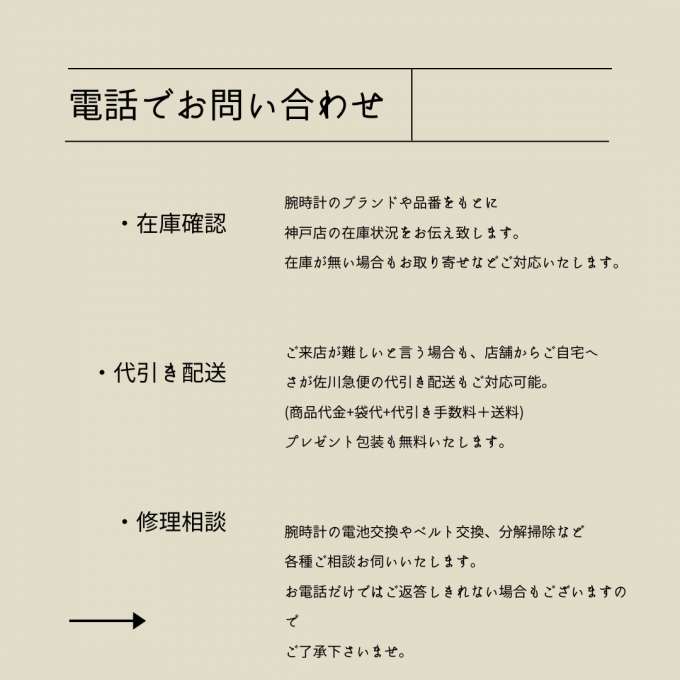 電話でお問い合わせ

・在庫確認

腕時計のブランドや品番をもとに
神戸店の在庫状況をお伝え致します。
在庫が無い場合もお取り寄せなどご対応いたします。

・代引き配送

ご来店が難しいと言う場合も、店舗からご自宅へ
さが佐川急便の代引き配送もご対応可能。
(商品代金+袋代+代引き手数料＋送料)
プレゼント包装も無料いたします。

・修理相談

腕時計の電池交換やベルト交換、分解掃除など
各種ご相談お伺いいたします。
お電話だけではご返答しきれない場合もございますので
ご了承下さいませ。